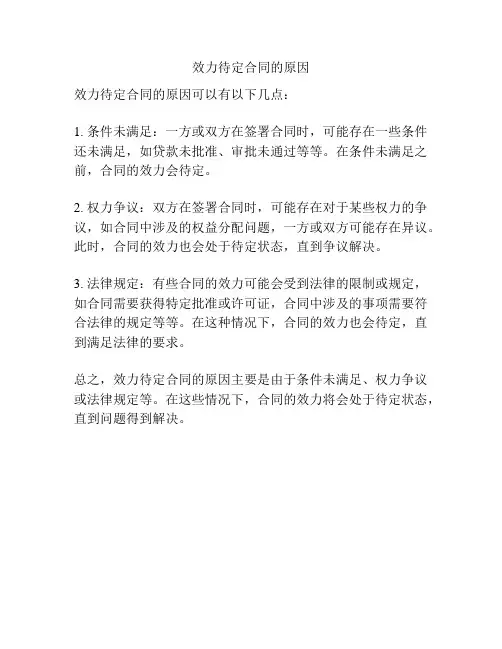 效力待定合同的原因

效力待定合同的原因可以有以下几点：

1. 条件未满足：一方或双方在签署合同时，可能存在一些条件还未满足，如贷款未批准、审批未通过等等。在条件未满足之前，合同的效力会待定。

2. 权力争议：双方在签署合同时，可能存在对于某些权力的争议，如合同中涉及的权益分配问题，一方或双方可能存在异议。此时，合同的效力也会处于待定状态，直到争议解决。

3. 法律规定：有些合同的效力可能会受到法律的限制或规定，如合同需要获得特定批准或许可证，合同中涉及的事项需要符合法律的规定等等。在这种情况下，合同的效力也会待定，直到满足法律的要求。

总之，效力待定合同的原因主要是由于条件未满足、权力争议或法律规定等。在这些情况下，合同的效力将会处于待定状态，直到问题得到解决。